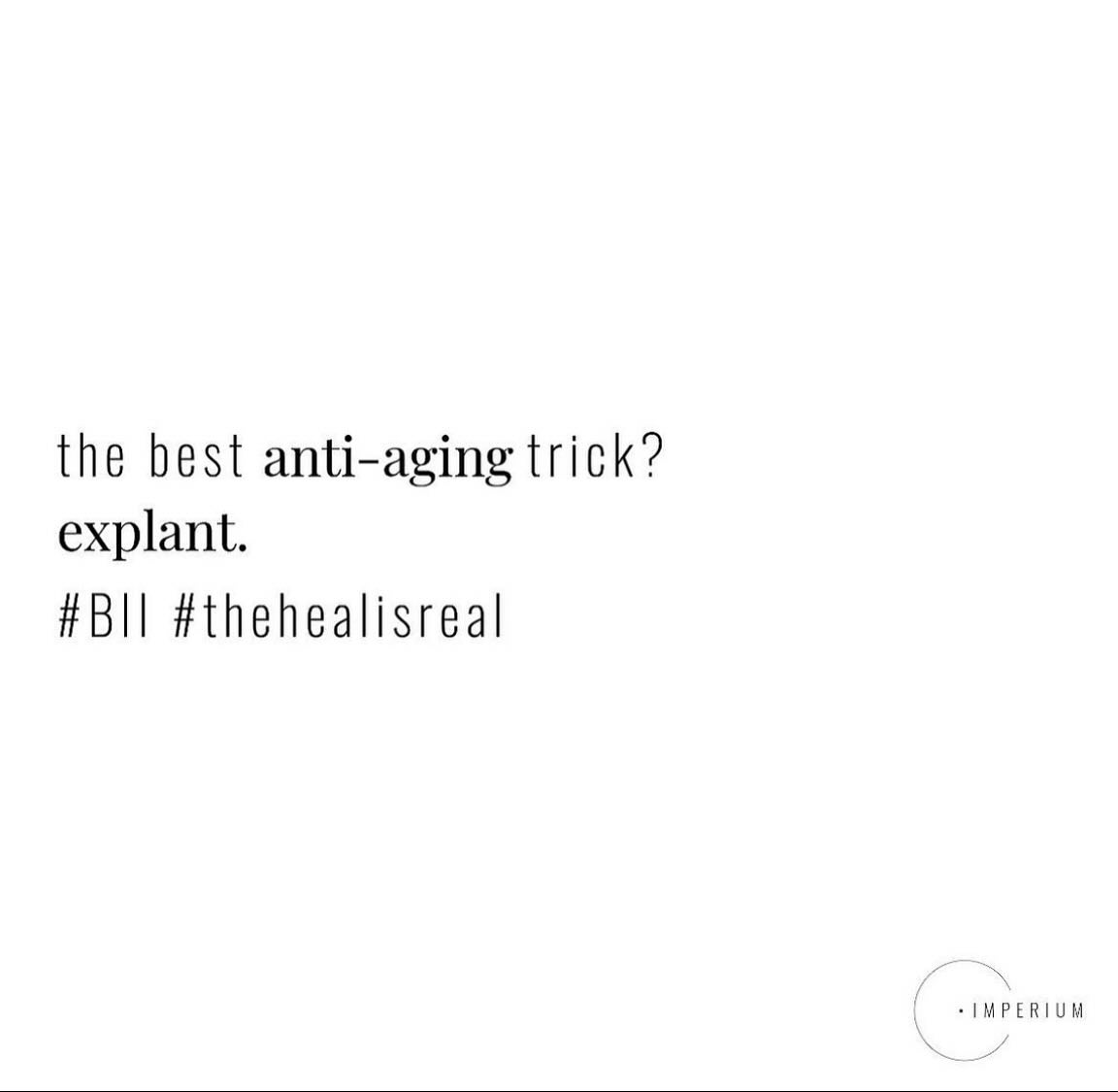 the best anti-aging trick?
explant.
#BII #thehealisreal

· IMPERIUM